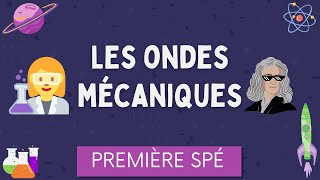 LES ONDES MÉCANIQUES

PREMIÈRE SPÉ